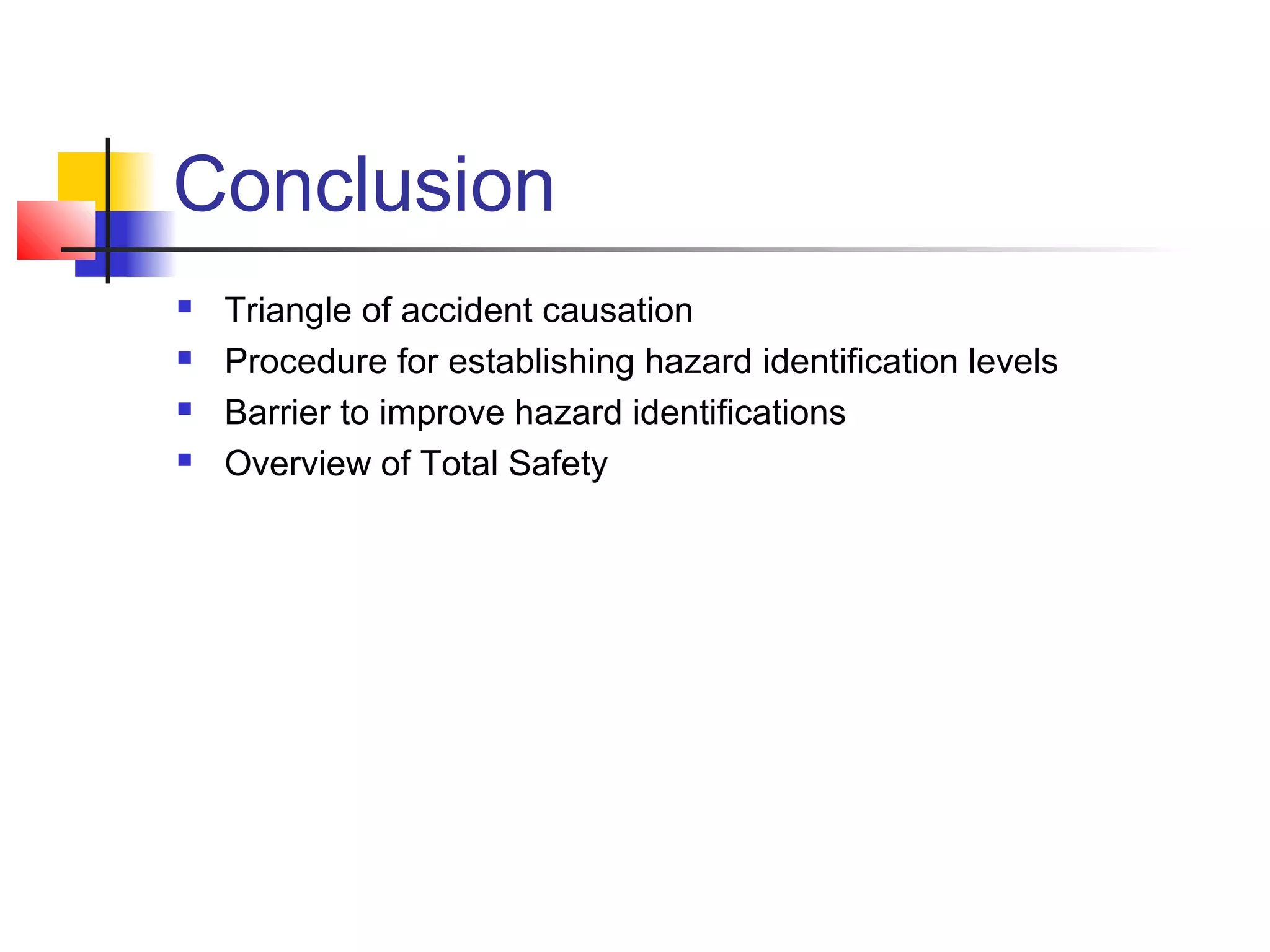 Conclusion

• Triangle of accident causation
• Procedure for establishing hazard identification levels
• Barrier to improve hazard identifications
• Overview of Total Safety